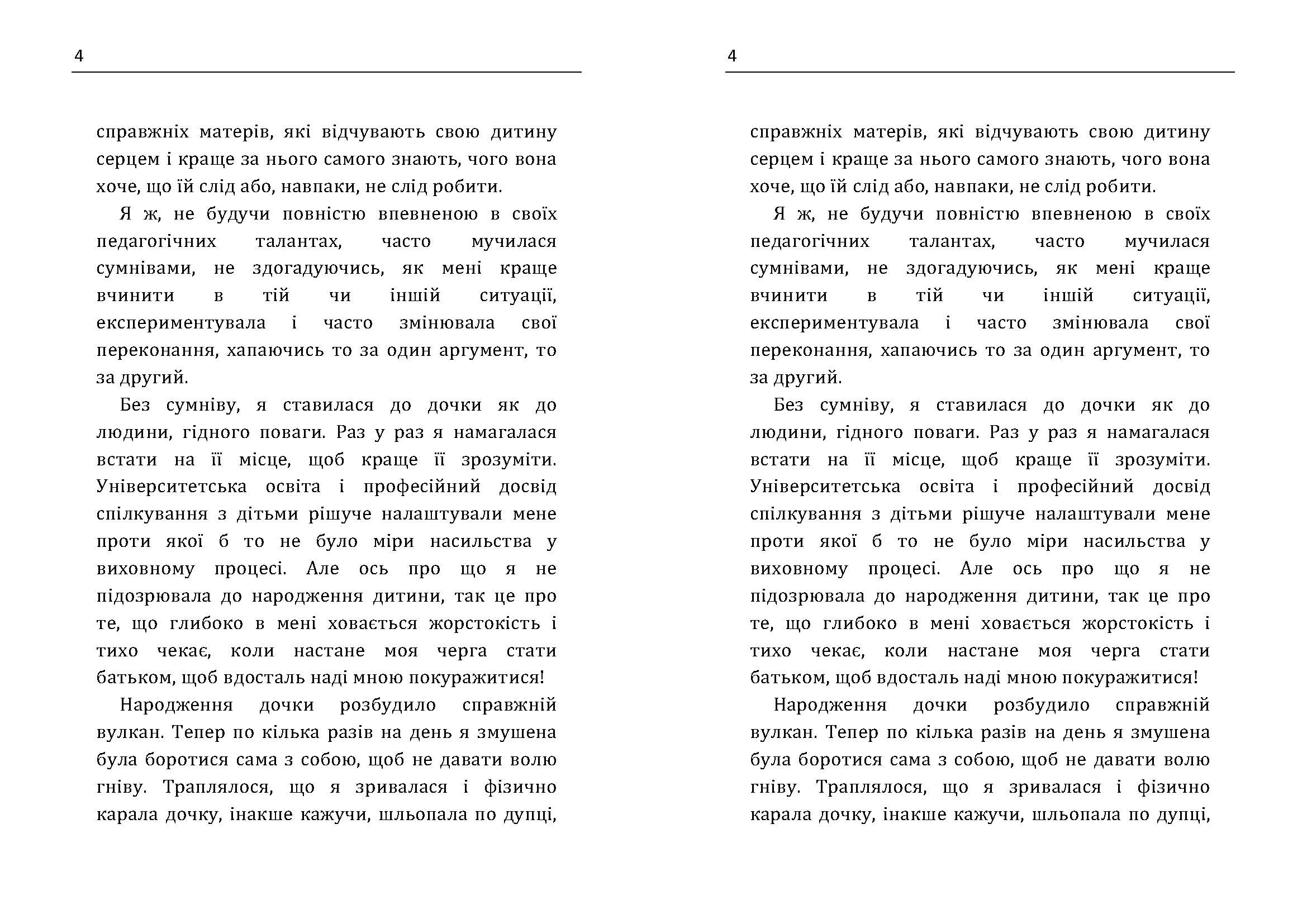 4

справжніх матерів, які відчувають свою дитину серцем і краще за нього самого знають, чого вона хоче, що їй слід або, навпаки, не слід робити.

Я ж, не будучи повністю впевненою в своїх педагогічних талантах, часто мучилася сумнівами, не здогадуючись, як мені краще вчинити в тій чи іншій ситуації, експериментувала і часто змінювала свої переконання, хапаючись то за один аргумент, то за другий.

Без сумніву, я ставилася до дочки як до людини, гідного поваги. Раз у раз я намагалася встати на її місце, щоб краще її зрозуміти. Університетська освіта і професійний досвід спілкування з дітьми рішуче налаштували мене проти якої б то не було міри насильства у виховному процесі. Але ось про що я не підозрювала до народження дитини, так це про те, що глибоко в мені ховається жорстокість і тихо чекає, коли настане моя черга стати батьком, щоб вдосталь наді мною покуражитися!

Народження дочки розбудило справжній вулкан. Тепер по кілька разів на день я змушена була боротися сама з собою, щоб не давати волю гніву. Траплялося, що я зривалася і фізично карала дочку, інакше кажучи, шльопала по дупці,

4

справжніх матерів, які відчувають свою дитину серцем і краще за нього самого знають, чого вона хоче, що їй слід або, навпаки, не слід робити.

Я ж, не будучи повністю впевненою в своїх педагогічних талантах, часто мучилася сумнівами, не здогадуючись, як мені краще вчинити в тій чи іншій ситуації, експериментувала і часто змінювала свої переконання, хапаючись то за один аргумент, то за другий.

Без сумніву, я ставилася до дочки як до людини, гідного поваги. Раз у раз я намагалася встати на її місце, щоб краще її зрозуміти. Університетська освіта і професійний досвід спілкування з дітьми рішуче налаштували мене проти якої б то не було міри насильства у виховному процесі. Але ось про що я не підозрювала до народження дитини, так це про те, що глибоко в мені ховається жорстокість і тихо чекає, коли настане моя черга стати батьком, щоб вдосталь наді мною покуражитися!

Народження дочки розбудило справжній вулкан. Тепер по кілька разів на день я змушена була боротися сама з собою, щоб не давати волю гніву. Траплялося, що я зривалася і фізично карала дочку, інакше кажучи, шльопала по дупці,